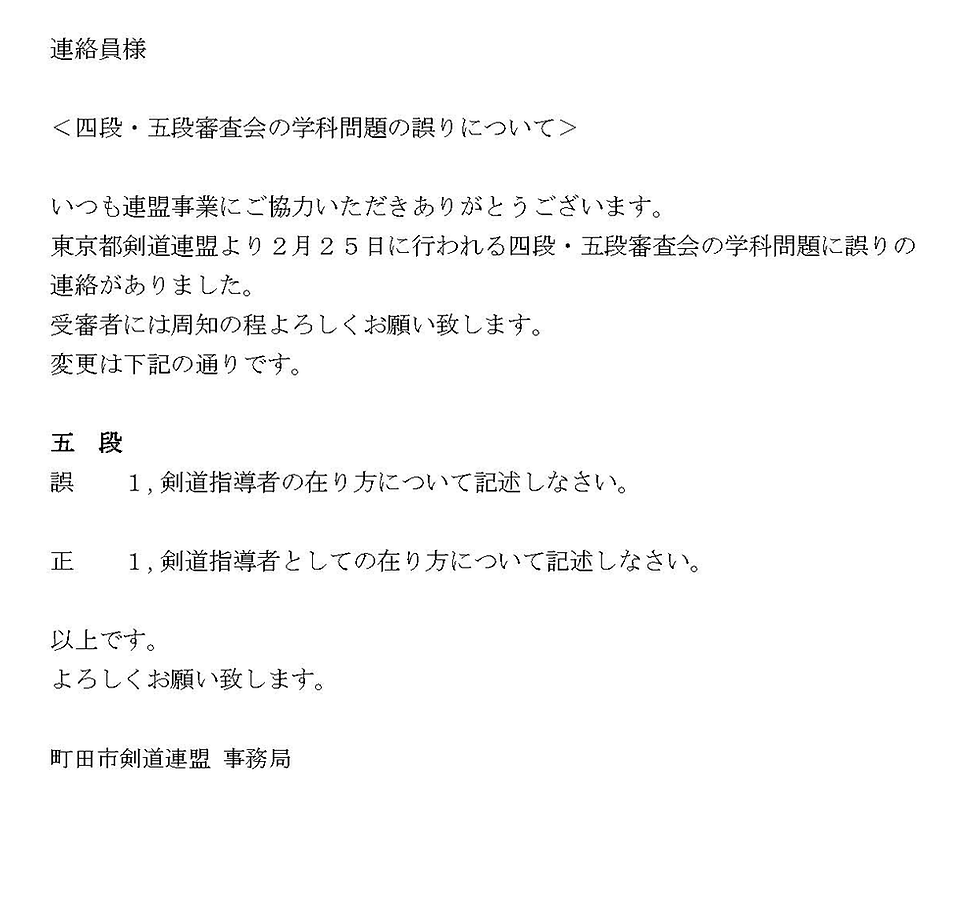 連絡員様

＜四段・五段審査会の学科問題の誤りについて＞

いつも連盟事業にご協力いただきありがとうございます。
東京都剣道連盟より２月２５日に行われる四段・五段審査会の学科問題に誤りの連絡がありました。
受審者には周知の程よろしくお願い致します。
変更は下記の通りです。

五　段
誤　　1, 剣道指導者の在り方について記述しなさい。

正　　1, 剣道指導者としての在り方について記述しなさい。

以上です。
よろしくお願い致します。

町田市剣道連盟 事務局